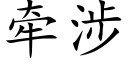 牵涉